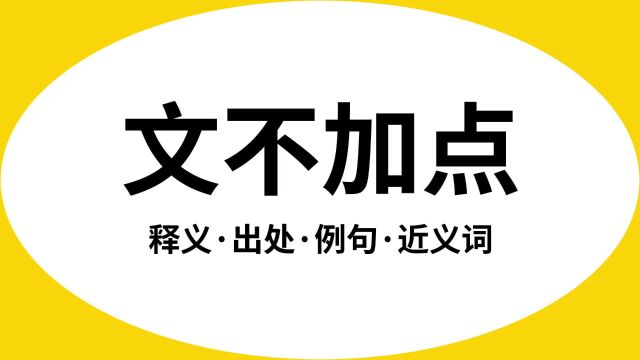 文不加点

释义·出处·例句·近义词